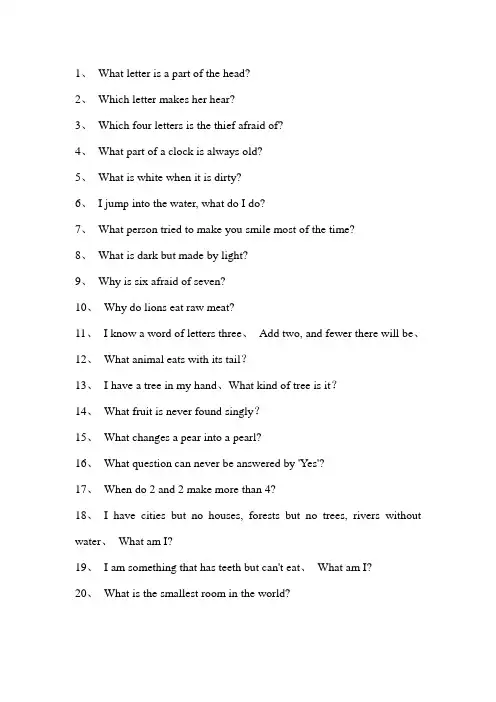 1、 What letter is a part of the head?

2、 Which letter makes her hear?

3、 Which four letters is the thief afraid of?

4、 What part of a clock is always old?

5、 What is white when it is dirty?

6、 I jump into the water, what do I do?

7、 What person tried to make you smile most of the time?

8、 What is dark but made by light?

9、 Why is six afraid of seven?

10、 Why do lions eat raw meat?

11、 I know a word of letters three、 Add two, and fewer there will be、

12、 What animal eats with its tail?

13、 I have a tree in my hand、What kind of tree is it?

14、 What fruit is never found singly?

15、 What changes a pear into a pearl?

16、 What question can never be answered by 'Yes'?

17、 When do 2 and 2 make more than 4?

18、 I have cities but no houses, forests but no trees, rivers without water、 What am I?

19、 I am something that has teeth but can't eat、 What am I?

20、 What is the smallest room in the world?